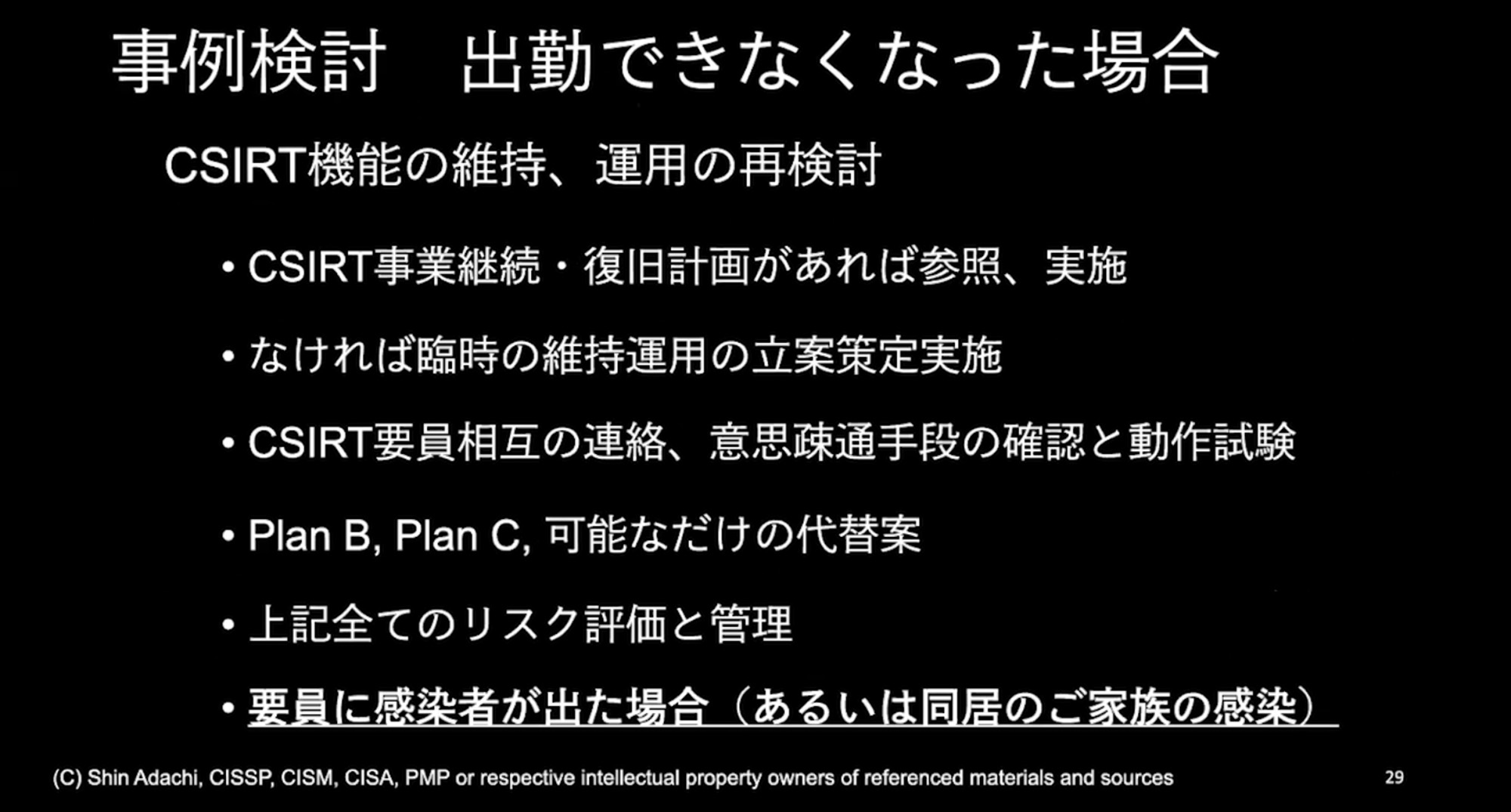 事例検討　出勤できなくなった場合

CSIRT機能の維持、運用の再検討

• CSIRT事業継続・復旧計画があれば参照、実施

• なければ臨時の維持運用の立案策定実施

• CSIRT要員相互の連絡、意思疎通手段の確認と動作試験

• Plan B, Plan C, 可能なだけの代替案

• 上記全てのリスク評価と管理

• 要員に感染者が出た場合（あるいは同居のご家族の感染）

(C) Shin Adachi, CISSP, CISM, CISA, PMP or respective intellectual property owners of referenced materials and sources

29